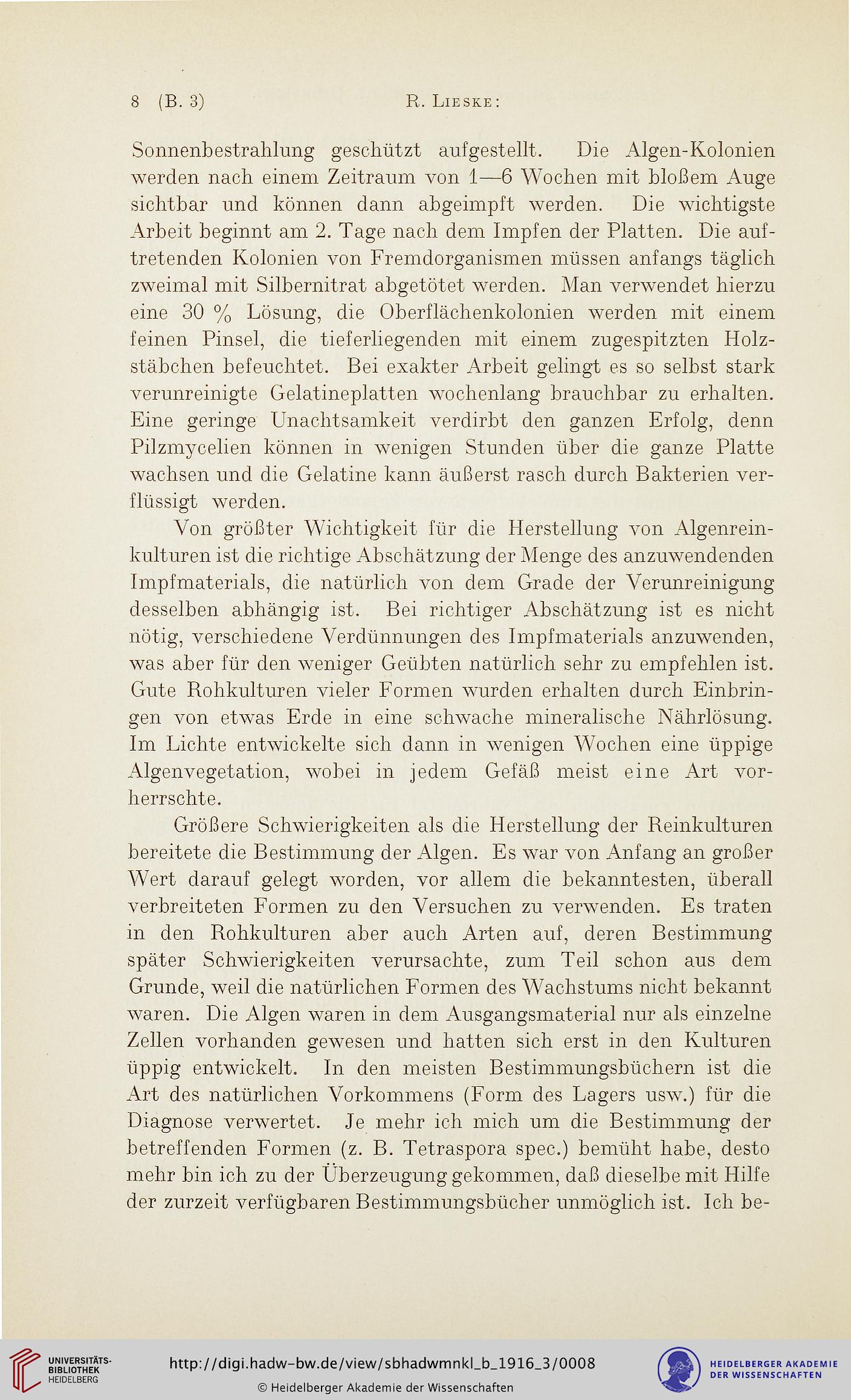 8 (B. 3) R. Lieske:

Sonnenbestrahlung geschützt aufgestellt. Die Algen-Kolonien werden nach einem Zeitraum von 1—6 Wochen mit bloßem Auge sichtbar und können dann abgeimpft werden. Die wichtigste Arbeit beginnt am 2. Tage nach dem Impfen der Platten. Die auftretenden Kolonien von Fremdorganismen müssen anfangs täglich zweimal mit Silbernitrat abgetötet werden. Man verwendet hierzu eine 30 % Lösung, die Oberflächenkolonien werden mit einem feinen Pinsel, die tieferliegenden mit einem zugespitzten Holzstäbchen befeuchtet. Bei exakter Arbeit gelingt es so selbst stark verunreinigte Gelatineplatten wochenlang brauchbar zu erhalten. Eine geringe Unachtsamkeit verdirbt den ganzen Erfolg, denn Pilzmycelien können in wenigen Stunden über die ganze Platte wachsen und die Gelatine kann äußerst rasch durch Bakterien verflüssigt werden.

Von größter Wichtigkeit für die Herstellung von Algenreinkulturen ist die richtige Abschätzung der Menge des anzuwendenden Impfmaterials, die natürlich von dem Grade der Verunreinigung desselben abhängig ist. Bei richtiger Abschätzung ist es nicht nötig, verschiedene Verdünnungen des Impfmaterials anzuwenden, was aber für den weniger Geübten natürlich sehr zu empfehlen ist. Gute Rohkulturen vieler Formen wurden erhalten durch Einbringen von etwas Erde in eine schwache mineralische Nährlösung. Im Lichte entwickelte sich dann in wenigen Wochen eine üppige Algenvegetation, wobei in jedem Gefäß meist eine Art vorherrschte.

Größere Schwierigkeiten als die Herstellung der Reinkulturen bereitete die Bestimmung der Algen. Es war von Anfang an großer Wert darauf gelegt worden, vor allem die bekanntesten, überall verbreiteten Formen zu den Versuchen zu verwenden. Es traten in den Rohkulturen aber auch Arten auf, deren Bestimmung später Schwierigkeiten verursachte, zum Teil schon aus dem Grunde, weil die natürlichen Formen des Wachstums nicht bekannt waren. Die Algen waren in dem Ausgangsmaterial nur als einzelne Zellen vorhanden gewesen und hatten sich erst in den Kulturen üppig entwickelt. In den meisten Bestimmungsbüchern ist die Art des natürlichen Vorkommens (Form des Lagers usw.) für die Diagnose verwertet. Je mehr ich mich um die Bestimmung der betreffenden Formen (z. B. Tetraspora spec.) bemüht habe, desto mehr bin ich zu der Überzeugung gekommen, daß dieselbe mit Hilfe der zurzeit verfügbaren Bestimmungsbücher unmöglich ist. Ich be-

UNIVERSITÄTS-BIBLIOTHEK HEIDELBERG
http://digi.hadw-bw.de/view/sbhadwmnkl_b_1916_3/0008
© Heidelberger Akademie der Wissenschaften
HEIDELBERGER AKADEMIE DER WISSENSCHAFTEN